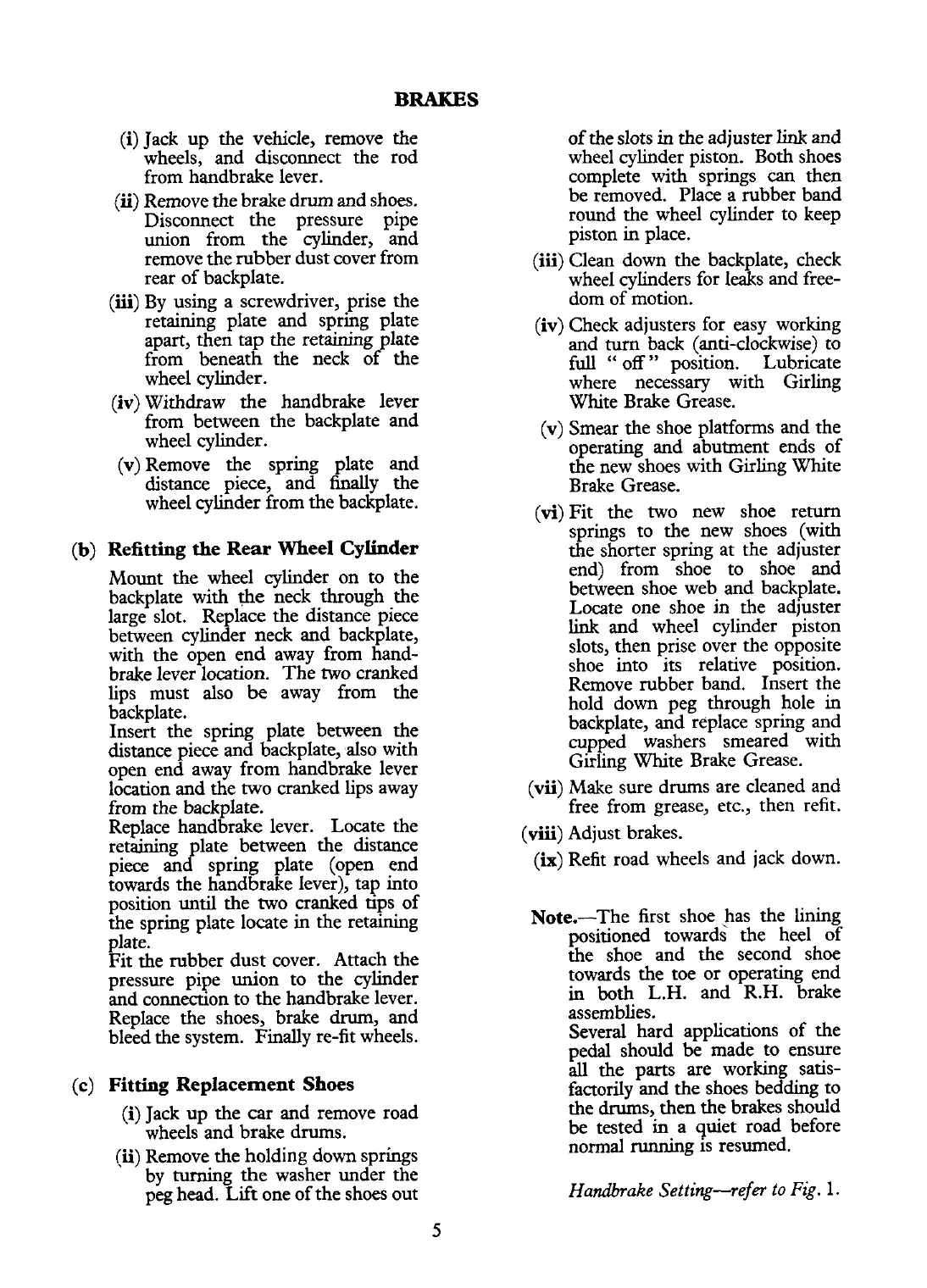 BRAKES

(i) Jack up the vehicle, remove the wheels, and disconnect the rod from handbrake lever.

(ii) Remove the brake drum and shoes. Disconnect the pressure pipe union from the cylinder, and remove the rubber dust cover from rear of backplate.

(iii) By using a screwdriver, prise the retaining plate and spring plate apart, then tap the retaining plate from beneath the neck of the wheel cylinder.

(iv) Withdraw the handbrake lever from between the backplate and wheel cylinder.

(v) Remove the spring plate and distance piece, and finally the wheel cylinder from the backplate.

(b) Refitting the Rear Wheel Cylinder

Mount the wheel cylinder on to the backplate with the neck through the large slot. Replace the distance piece between cylinder neck and backplate, with the open end away from handbrake lever location. The two cranked lips must also be away from the backplate.
Insert the spring plate between the distance piece and backplate, also with open end away from handbrake lever location and the two cranked lips away from the backplate.
Replace handbrake lever. Locate the retaining plate between the distance piece and spring plate (open end towards the handbrake lever), tap into position until the two cranked tips of the spring plate locate in the retaining plate.
Fit the rubber dust cover. Attach the pressure pipe union to the cylinder and connection to the handbrake lever. Replace the shoes, brake drum, and bleed the system. Finally re-fit wheels.

(c) Fitting Replacement Shoes

(i) Jack up the car and remove road wheels and brake drums.

(ii) Remove the holding down springs by turning the washer under the peg head. Lift one of the shoes out of the slots in the adjuster link and wheel cylinder piston. Both shoes complete with springs can then be removed. Place a rubber band round the wheel cylinder to keep piston in place.

(iii) Clean down the backplate, check wheel cylinders for leaks and freedom of motion.

(iv) Check adjusters for easy working and turn back (anti-clockwise) to full " off " position. Lubricate where necessary with Girling White Brake Grease.

(v) Smear the shoe platforms and the operating and abutment ends of the new shoes with Girling White Brake Grease.

(vi) Fit the two new shoe return springs to the new shoes (with the shorter spring at the adjuster end) from shoe to shoe and between shoe web and backplate. Locate one shoe in the adjuster link and wheel cylinder piston slots, then prise over the opposite shoe into its relative position. Remove rubber band. Insert the hold down peg through hole in backplate, and replace spring and cupped washers smeared with Girling White Brake Grease.

(vii) Make sure drums are cleaned and free from grease, etc., then refit.

(viii) Adjust brakes.

(ix) Refit road wheels and jack down.

Note.—The first shoe has the lining positioned towards the heel of the shoe and the second shoe towards the toe or operating end in both L.H. and R.H. brake assemblies.
Several hard applications of the pedal should be made to ensure all the parts are working satisfactorily and the shoes bedding to the drums, then the brakes should be tested in a quiet road before normal running is resumed.

Handbrake Setting—refer to Fig. 1.

5